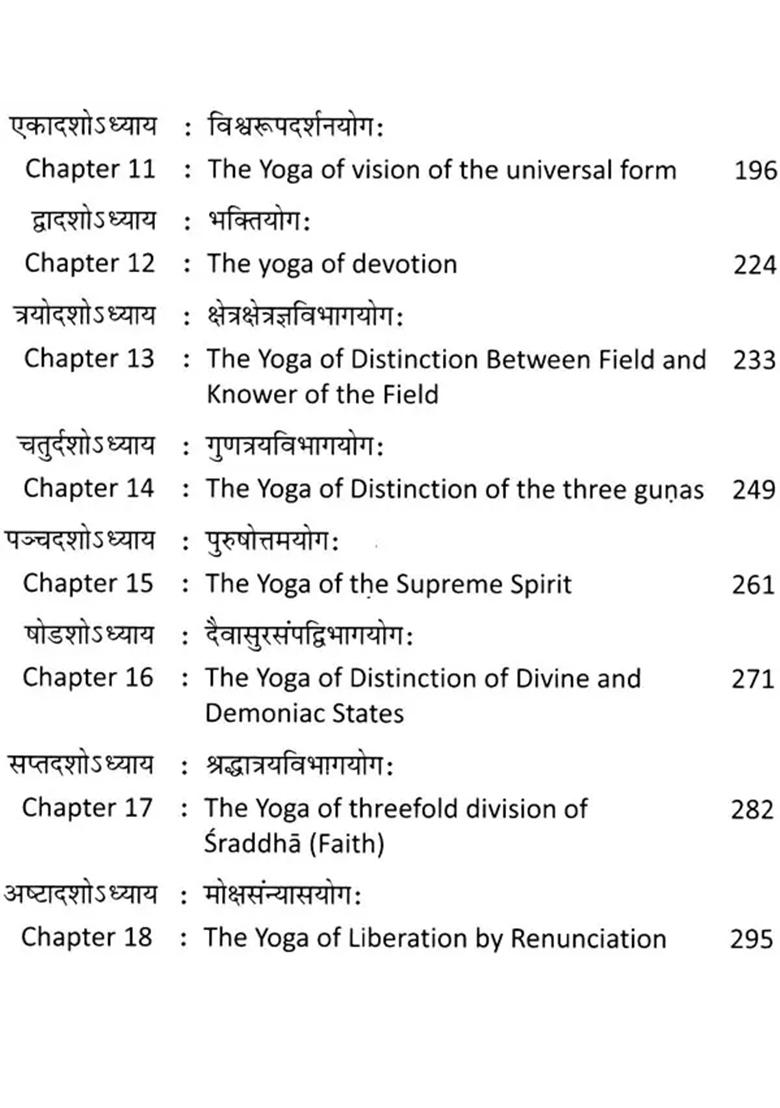 एकादशोऽध्याय : विश्वरूपदर्शनयोग:
Chapter 11 : The Yoga of vision of the universal form 196

द्वादशोऽध्याय : भक्तियोग:
Chapter 12 : The yoga of devotion 224

त्रयोदशोऽध्याय : क्षेत्रक्षेत्रज्ञविभागयोग:
Chapter 13 : The Yoga of Distinction Between Field and Knower of the Field 233

चतुर्दशोऽध्याय : गुणत्रयविभागयोग:
Chapter 14 : The Yoga of Distinction of the three guṇas 249

पञ्चदशोऽध्याय : पुरुषोत्तमयोग:
Chapter 15 : The Yoga of the Supreme Spirit 261

षोडशोऽध्याय : दैवासुरसंपद्विभागयोग:
Chapter 16 : The Yoga of Distinction of Divine and Demoniac States 271

सप्तदशोऽध्याय : श्रद्धात्रयविभागयोग:
Chapter 17 : The Yoga of threefold division of Śraddhā (Faith) 282

अष्टादशोऽध्याय : मोक्षसंन्यासयोग:
Chapter 18 : The Yoga of Liberation by Renunciation 295